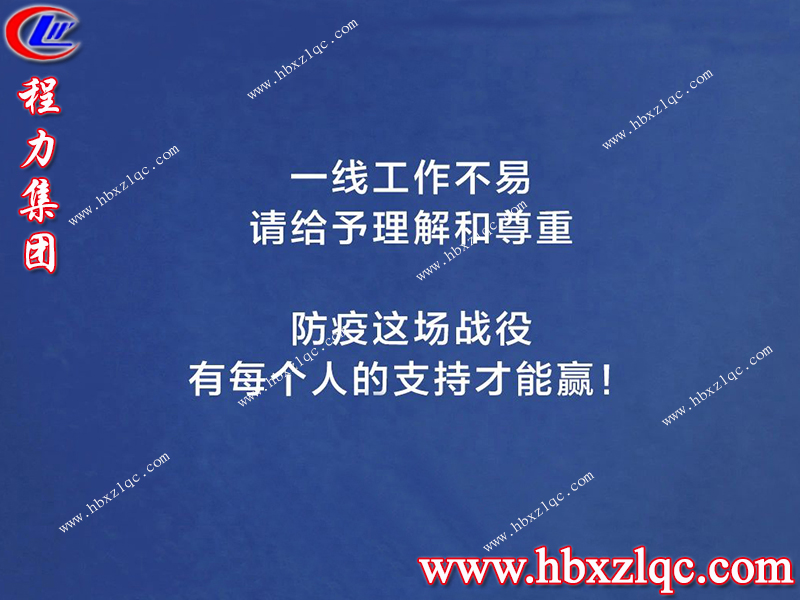 程力集团

www.hbxzlqc.com
www.hbxzlqc.com
www.hbxzlqc.com

一线工作不易
请给予理解和尊重

www.hbxzlqc.com

防疫这场战役
有每个人的支持才能赢！

www.hbxzlqc.com
www.hbxzlqc.com
www.hbxzlqc.com
www.hbxzlqc.com

www.hbxzlqc.com